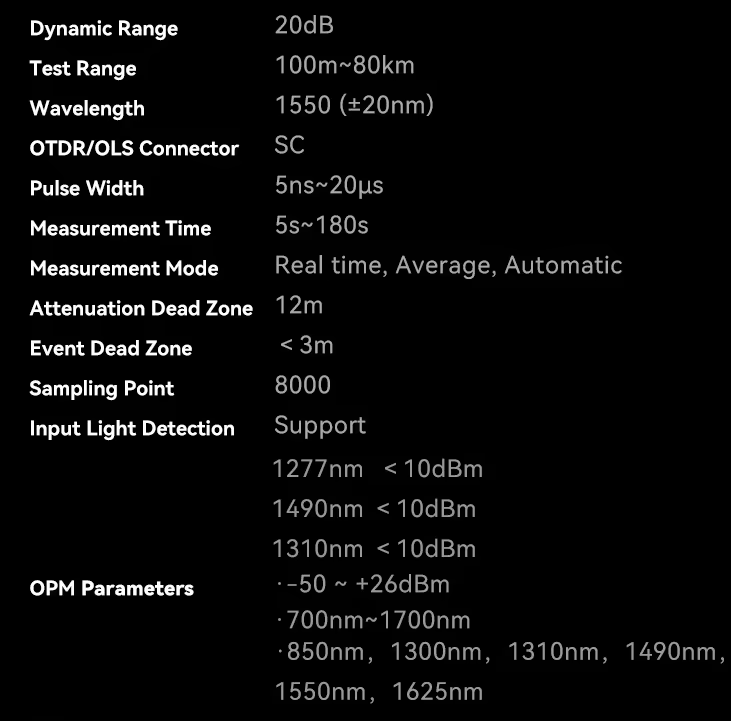 | | |
|---|---|
| Dynamic Range | 20dB |
| Test Range | 100m~80km |
| Wavelength | 1550 (±20nm) |
| OTDR/OLS Connector | SC |
| Pulse Width | 5ns~20μs |
| Measurement Time | 5s~180s |
| Measurement Mode | Real time, Average, Automatic |
| Attenuation Dead Zone | 12m |
| Event Dead Zone | < 3m |
| Sampling Point | 8000 |
| Input Light Detection | Support |
| | 1277nm < 10dBm |
| | 1490nm < 10dBm |
| | 1310nm < 10dBm |
| OPM Parameters | ·-50 ~ +26dBm |
| | ·700nm~1700nm |
| | ·850nm, 1300nm, 1310nm, 1490nm, 1550nm, 1625nm |